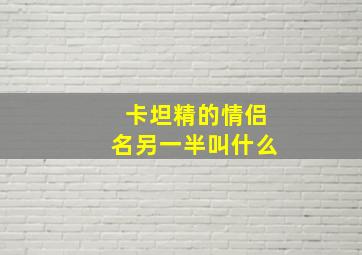 卡坦精的情侣名另一半叫什么